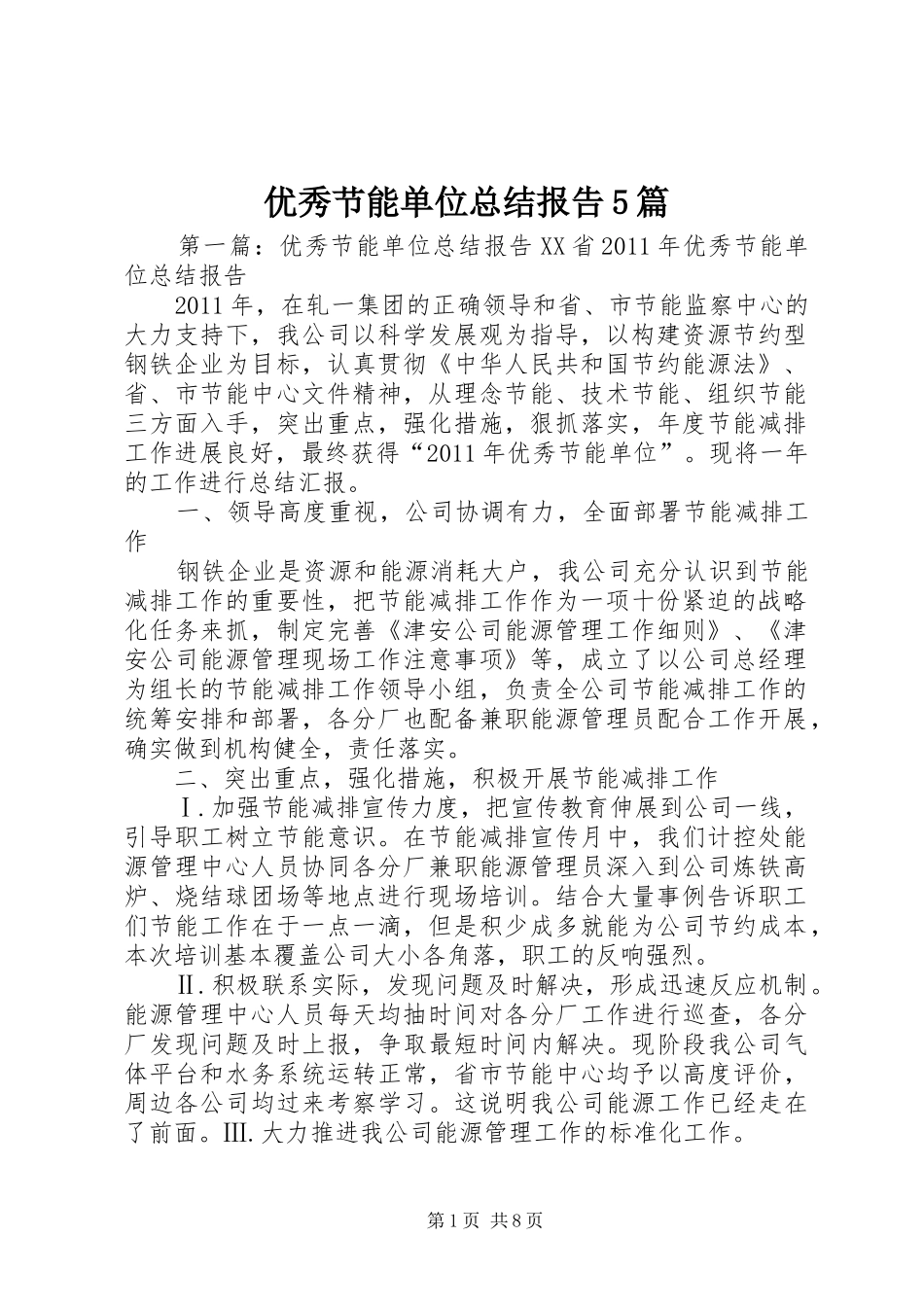 优秀节能单位总结报告5篇

第一篇：优秀节能单位总结报告XX省2011年优秀节能单位总结报告

2011年，在轧一集团的正确领导和省、市节能监察中心的大力支持下，我公司以科学发展观为指导，以构建资源节约型钢铁企业为目标，认真贯彻《中华人民共和国节约能源法》、省、市节能中心文件精神，从理念节能、技术节能、组织节能三方面入手，突出重点，强化措施，狠抓落实，年度节能减排工作进展良好，最终获得“2011年优秀节能单位”。现将一年的工作进行总结汇报。

一、领导高度重视，公司协调有力，全面部署节能减排工作

钢铁企业是资源和能源消耗大户，我公司充分认识到节能减排工作的重要性，把节能减排工作作为一项十份紧迫的战略化任务来抓，制定完善《津安公司能源管理工作细则》、《津安公司能源管理现场工作注意事项》等，成立了以公司总经理为组长的节能减排工作领导小组，负责全公司节能减排工作的统筹安排和部署，各分厂也配备兼职能源管理员配合工作开展，确实做到机构健全，责任落实。

二、突出重点，强化措施，积极开展节能减排工作

Ⅰ.加强节能减排宣传力度，把宣传教育伸展到公司一线，引导职工树立节能意识。在节能减排宣传月中，我们计控处能源管理中心人员协同各分厂兼职能源管理员深入到公司炼铁高炉、烧结球团场等地点进行现场培训。结合大量事例告诉职工们节能工作在于一点一滴，但是积少成多就能为公司节约成本，本次培训基本覆盖公司大小各角落，职工的反响强烈。

Ⅱ.积极联系实际，发现问题及时解决，形成迅速反应机制。能源管理中心人员每天均抽时间对各分厂工作进行巡查，各分厂发现问题及时上报，争取最短时间内解决。现阶段我公司气体平台和水务系统运转正常，省市节能中心均予以高度评价，周边各公司均过来考察学习。这说明我公司能源工作已经走在了前面。Ⅲ.大力推进我公司能源管理工作的标准化工作。

第1页 共8页